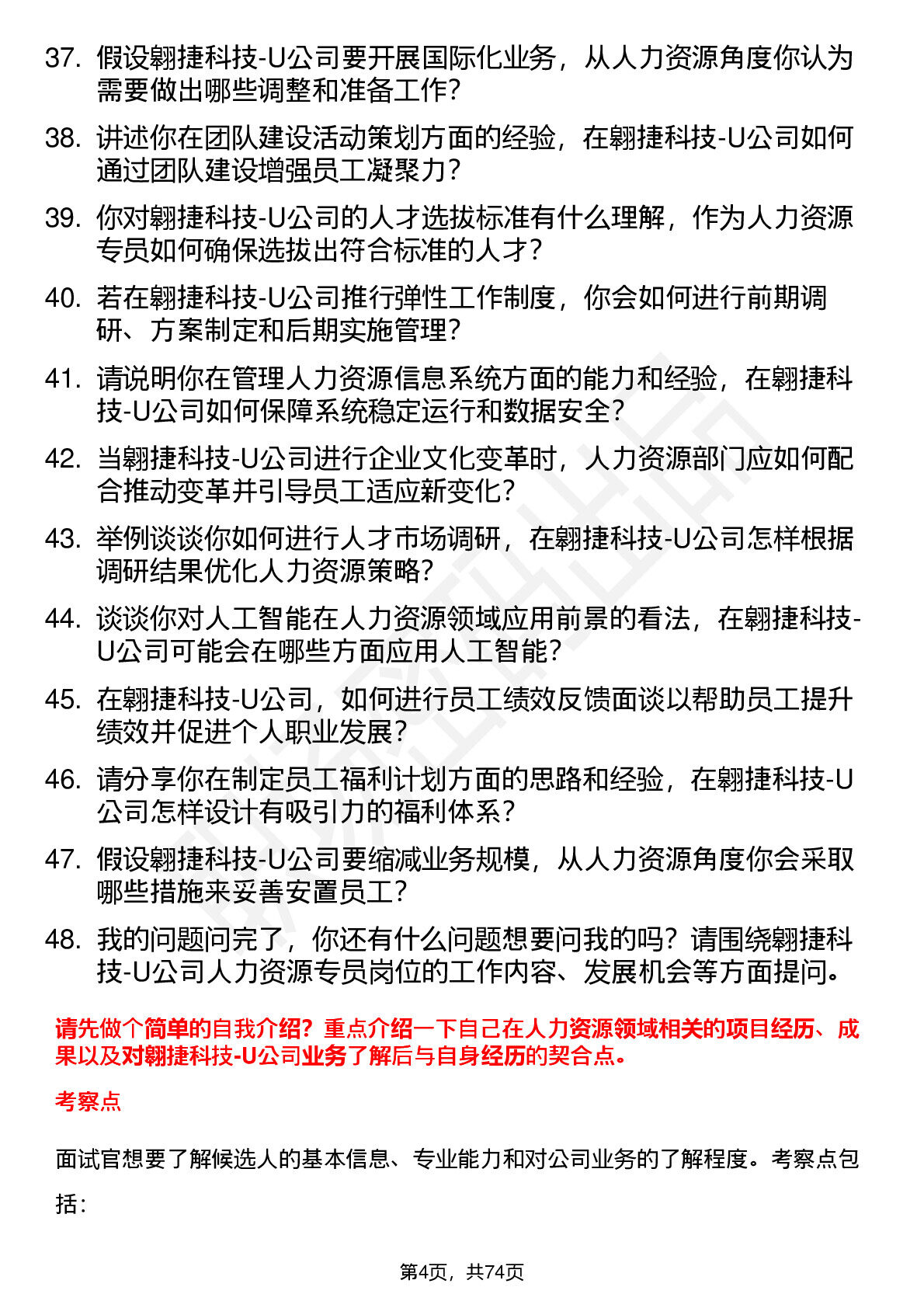 37. 假设翱捷科技-U公司要开展国际化业务，从人力资源角度你认为需要做出哪些调整和准备工作？

38. 讲述你在团队建设活动策划方面的经验，在翱捷科技-U公司如何通过团队建设增强员工凝聚力？

39. 你对翱捷科技-U公司的人才选拔标准有什么理解，作为人力资源专员如何确保选拔出符合标准的人才？

40. 若在翱捷科技-U公司推行弹性工作制度，你会如何进行前期调研、方案制定和后期实施管理？

41. 请说明你在管理人力资源信息系统方面的能力和经验，在翱捷科技-U公司如何保障系统稳定运行和数据安全？

42. 当翱捷科技-U公司进行企业文化变革时，人力资源部门应如何配合推动变革并引导员工适应新变化？

43. 举例谈谈你如何进行人才市场调研，在翱捷科技-U公司怎样根据调研结果优化人力资源策略？

44. 谈谈你对人工智能在人力资源领域应用前景的看法，在翱捷科技-U公司可能会在哪些方面应用人工智能？

45. 在翱捷科技-U公司，如何进行员工绩效反馈面谈以帮助员工提升绩效并促进个人职业发展？

46. 请分享你在制定员工福利计划方面的思路和经验，在翱捷科技-U公司怎样设计有吸引力的福利体系？

47. 假设翱捷科技-U公司要缩减业务规模，从人力资源角度你会采取哪些措施来妥善安置员工？

48. 我的问题问完了，你还有什么问题想要问我的吗？请围绕翱捷科技-U公司人力资源专员岗位的工作内容、发展机会等方面提问。

请先做个简单的自我介绍？重点介绍一下自己在人力资源领域相关的项目经历、成果以及对翱捷科技-U公司业务了解后与自身经历的契合点。

考察点

面试官想要了解候选人的基本信息、专业能力和对公司业务的了解程度。考察点包括：

第4页，共74页